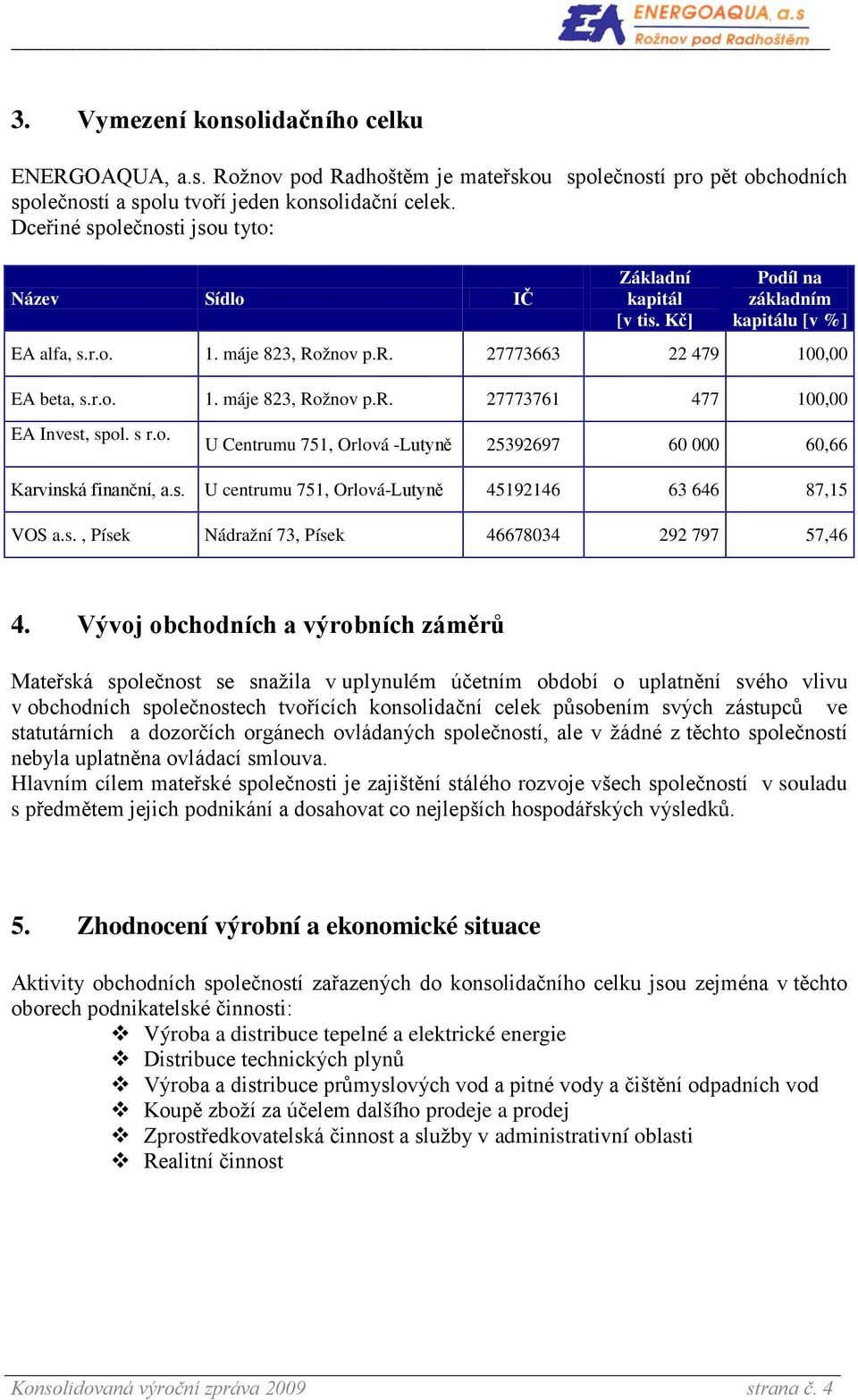 EA ENERGOAQUA, a.s
Rožnov pod Radhoštěm

3. Vymezení konsolidačního celku

ENERGOAQUA, a.s. Rožnov pod Radhoštěm je mateřskou společností pro pět obchodních společností a spolu tvoří jeden konsolidační celek.
Dceřiné společnosti jsou tyto:

| Název | Sídlo | IČ | Základní kapitál [v tis. Kč] | Podíl na základním kapitálu [v %] |
|---|---|---|---|---|
| EA alfa, s.r.o. | 1. máje 823, Rožnov p.R. | 27773663 | 22 479 | 100,00 |
| EA beta, s.r.o. | 1. máje 823, Rožnov p.R. | 27773761 | 477 | 100,00 |
| EA Invest, spol. s r.o. | U Centrumu 751, Orlová -Lutyně | 25392697 | 60 000 | 60,66 |
| Karvinská finanční, a.s. | U centrumu 751, Orlová-Lutyně | 45192146 | 63 646 | 87,15 |
| VOS a.s. , Písek | Nádražní 73, Písek | 46678034 | 292 797 | 57,46 |

4. Vývoj obchodních a výrobních záměrů

Mateřská společnost se snažila v uplynulém účetním období o uplatnění svého vlivu v obchodních společnostech tvořících konsolidační celek působením svých zástupců ve statutárních a dozorčích orgánech ovládaných společností, ale v žádné z těchto společností nebyla uplatněna ovládací smlouva.
Hlavním cílem mateřské společnosti je zajištění stálého rozvoje všech společností v souladu s předmětem jejich podnikání a dosahovat co nejlepších hospodářských výsledků.

5. Zhodnocení výrobní a ekonomické situace

Aktivity obchodních společností zařazených do konsolidačního celku jsou zejména v těchto oborech podnikatelské činnosti:
❖ Výroba a distribuce tepelné a elektrické energie
❖ Distribuce technických plynů
❖ Výroba a distribuce průmyslových vod a pitné vody a čištění odpadních vod
❖ Koupě zboží za účelem dalšího prodeje a prodej
❖ Zprostředkovatelská činnost a služby v administrativní oblasti
❖ Realitní činnost

Konsolidovaná výroční zpráva 2009 strana č. 4